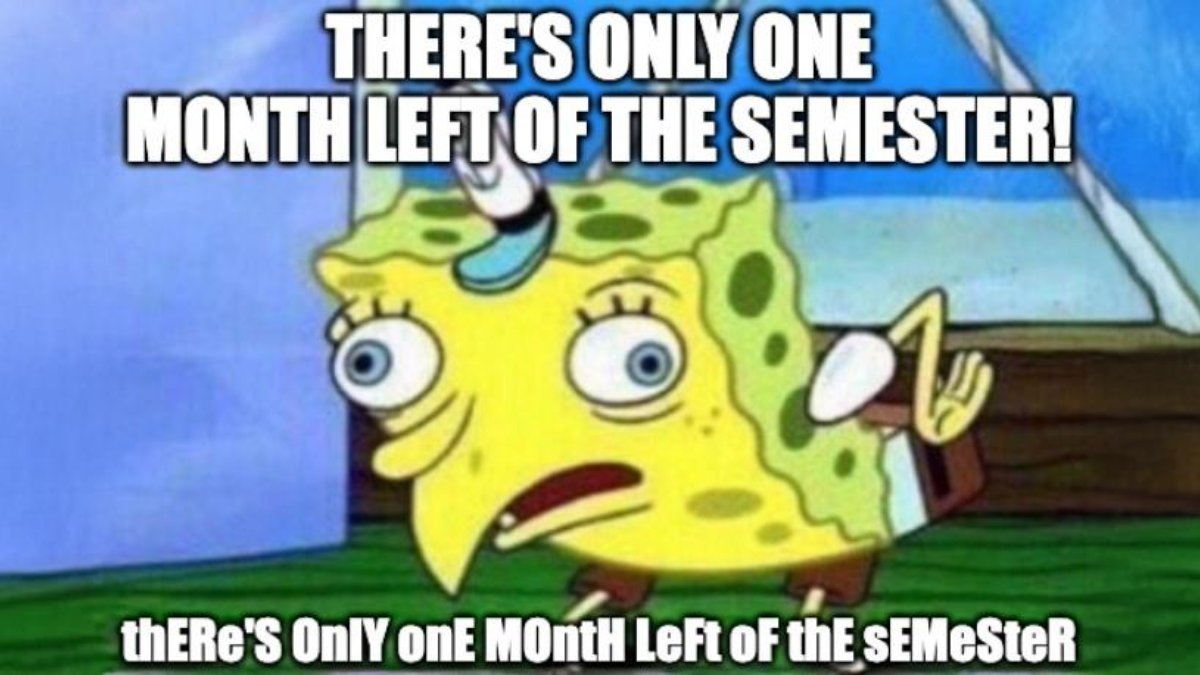 THERE'S ONLY ONE MONTH LEFT OF THE SEMESTER!

thERe'S OnlY onE MOntH LeFt oF thE sEMeSteR